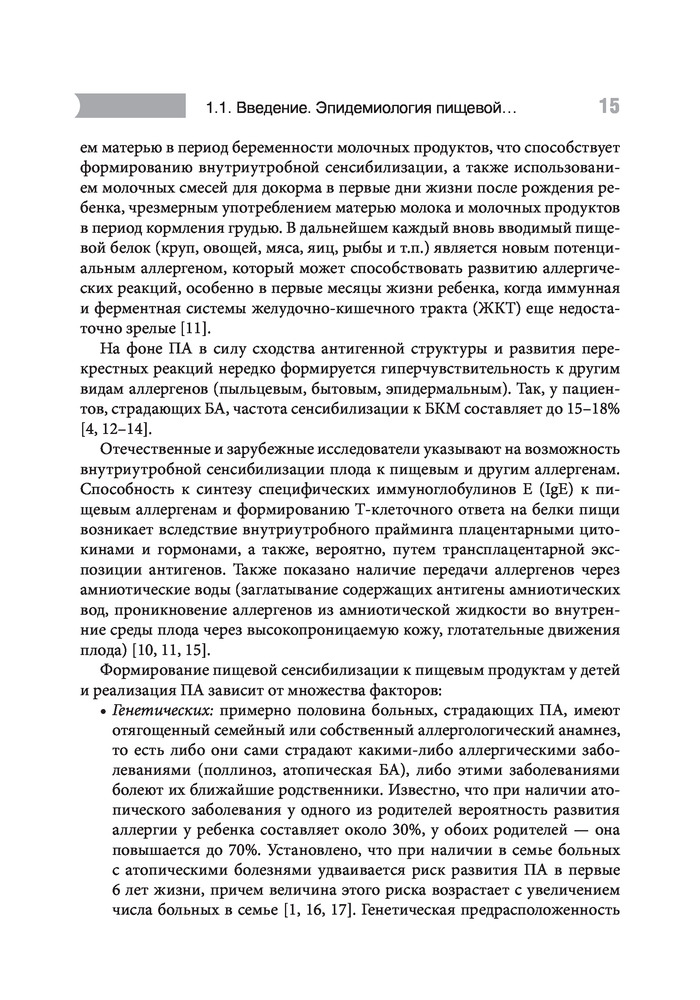 1.1. Введение. Эпидемиология пищевой… 15

ем матерью в период беременности молочных продуктов, что способствует формированию внутриутробной сенсибилизации, а также использованием молочных смесей для докорма в первые дни жизни после рождения ребенка, чрезмерным употреблением матерью молока и молочных продуктов в период кормления грудью. В дальнейшем каждый вновь вводимый пищевой белок (круп, овощей, мяса, яиц, рыбы и т.п.) является новым потенциальным аллергеном, который может способствовать развитию аллергических реакций, особенно в первые месяцы жизни ребенка, когда иммунная и ферментная системы желудочно-кишечного тракта (ЖКТ) еще недостаточно зрелые [11].

На фоне ПА в силу сходства антигенной структуры и развития перекрестных реакций нередко формируется гиперчувствительность к другим видам аллергенов (пыльцевым, бытовым, эпидермальным). Так, у пациентов, страдающих БА, частота сенсибилизации к БКМ составляет до 15–18% [4, 12–14].

Отечественные и зарубежные исследователи указывают на возможность внутриутробной сенсибилизации плода к пищевым и другим аллергенам. Способность к синтезу специфических иммуноглобулинов E (IgE) к пищевым аллергенам и формированию Т-клеточного ответа на белки пищи возникает вследствие внутриутробного прайминга плацентарными цитокинами и гормонами, а также, вероятно, путем трансплацентарной экспозиции антигенов. Также показано наличие передачи аллергенов через амниотические воды (заглатывание содержащих антигены амниотических вод, проникновение аллергенов из амниотической жидкости во внутренние среды плода через высокопроницаемую кожу, глотательные движения плода) [10, 11, 15].

Формирование пищевой сенсибилизации к пищевым продуктам у детей и реализация ПА зависит от множества факторов:

• Генетических: примерно половина больных, страдающих ПА, имеют отягощенный семейный или собственный аллергологический анамнез, то есть либо они сами страдают какими-либо аллергическими заболеваниями (поллиноз, атопическая БА), либо этими заболеваниями болеют их ближайшие родственники. Известно, что при наличии атопического заболевания у одного из родителей вероятность развития аллергии у ребенка составляет около 30%, у обоих родителей — она повышается до 70%. Установлено, что при наличии в семье больных с атопическими болезнями удваивается риск развития ПА в первые 6 лет жизни, причем величина этого риска возрастает с увеличением числа больных в семье [1, 16, 17]. Генетическая предрасположенность